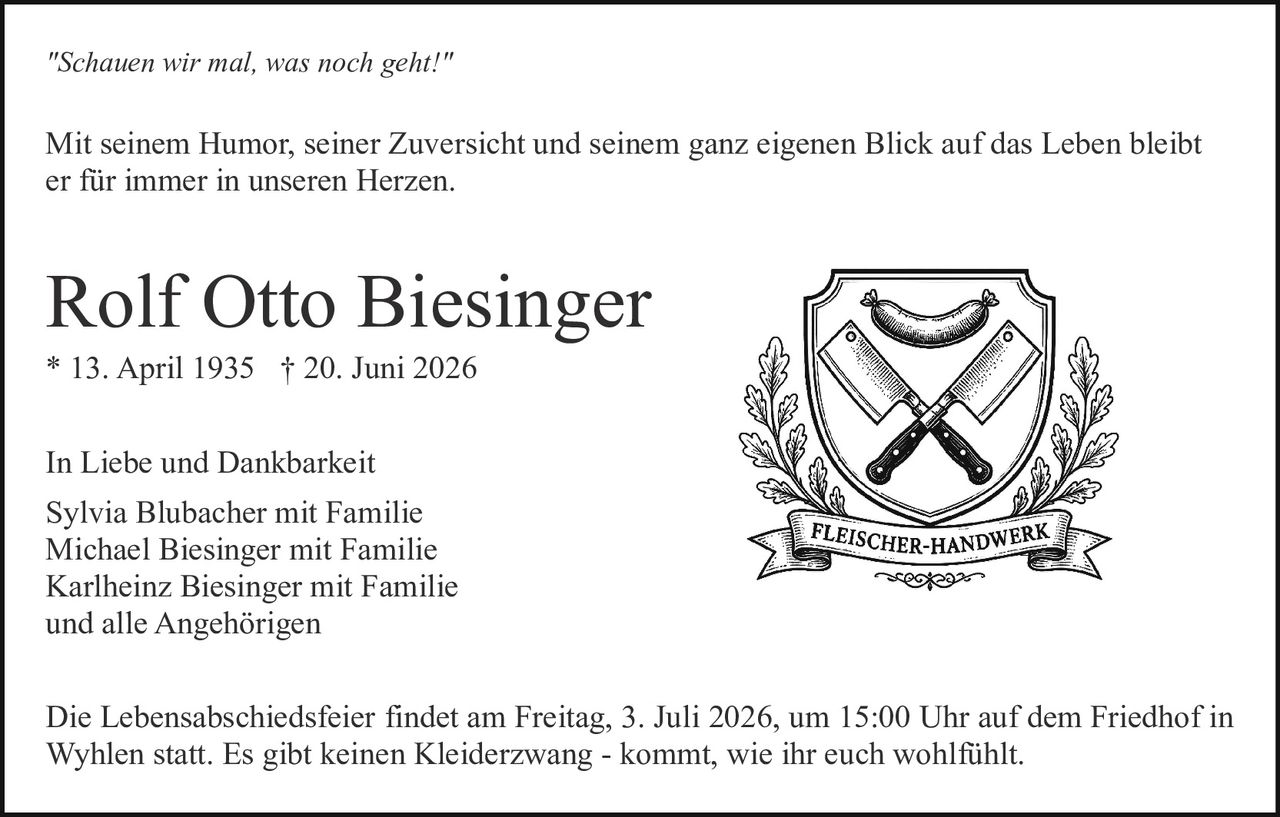 "Schauen wir mal, was noch geht!"

Mit seinem Humor, seiner Zuversicht und seinem ganz eigenen Blick auf das Leben bleibt er für immer in unseren Herzen.

Rolf Otto Biesinger

* 13. April 1935 † 20. Juni 2026

FLEISCHER-HANDWERK

In Liebe und Dankbarkeit

Sylvia Blubacher mit Familie
Michael Biesinger mit Familie
Karlheinz Biesinger mit Familie
und alle Angehörigen

Die Lebensabschiedsfeier findet am Freitag, 3. Juli 2026, um 15:00 Uhr auf dem Friedhof in Wyhlen statt. Es gibt keinen Kleiderzwang - kommt, wie ihr euch wohlfühlt.